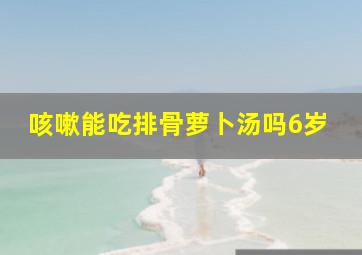 咳嗽能吃排骨萝卜汤吗6岁